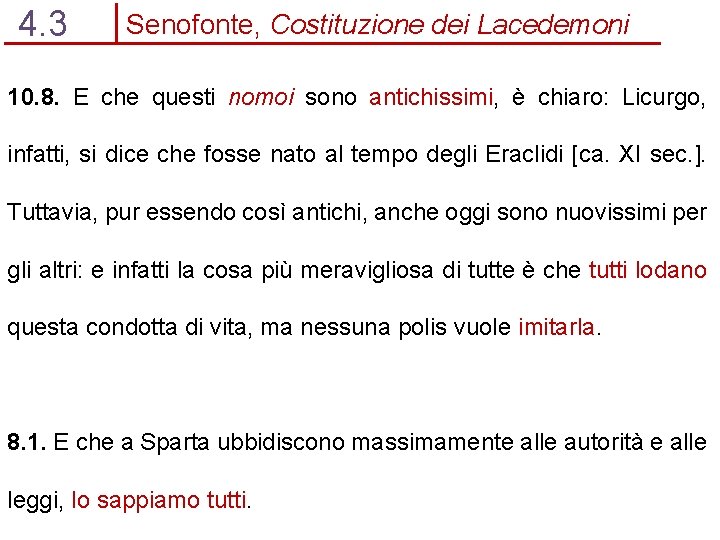 4.3

Senofonte, Costituzione dei Lacedemoni

10.8. E che questi nomoi sono antichissimi, è chiaro: Licurgo, infatti, si dice che fosse nato al tempo degli Eraclidi [ca. XI sec.]. Tuttavia, pur essendo così antichi, anche oggi sono nuovissimi per gli altri: e infatti la cosa più meravigliosa di tutte è che tutti lodano questa condotta di vita, ma nessuna polis vuole imitarla.

8.1. E che a Sparta ubbidiscono massimamente alle autorità e alle leggi, lo sappiamo tutti.